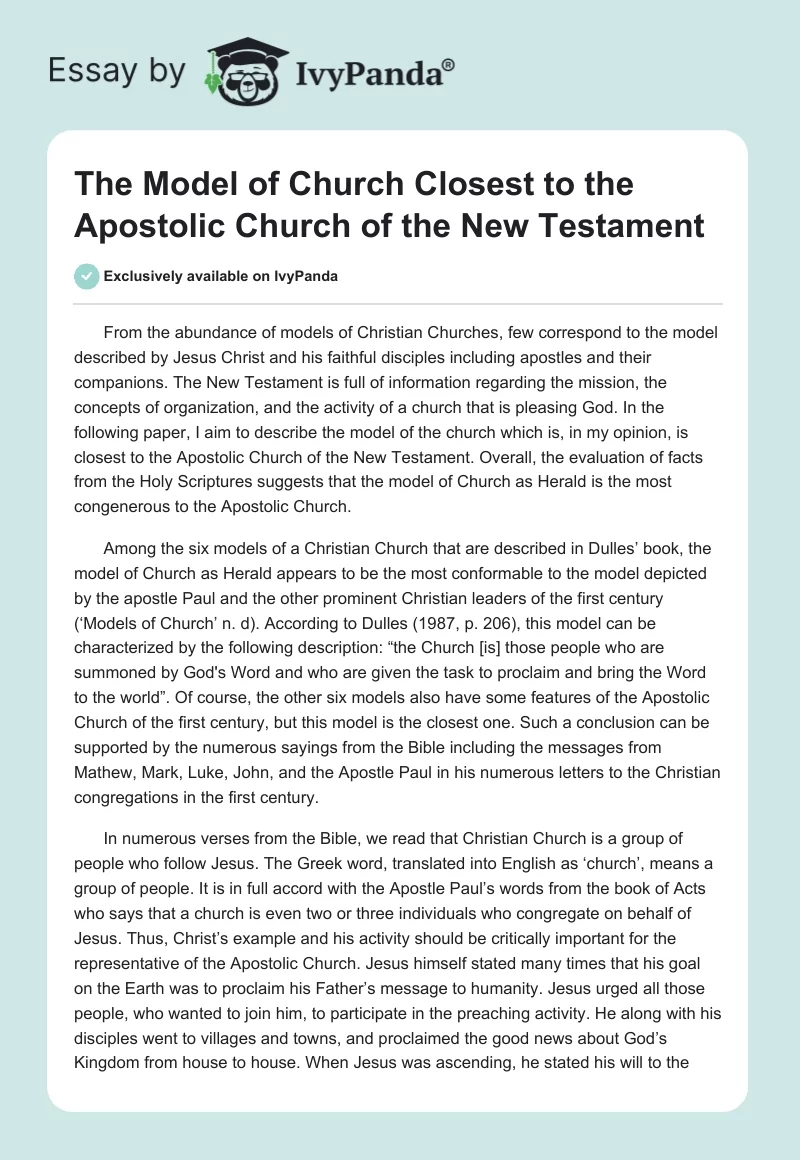 Essay by IvyPanda®

The Model of Church Closest to the Apostolic Church of the New Testament

Exclusively available on IvyPanda

From the abundance of models of Christian Churches, few correspond to the model described by Jesus Christ and his faithful disciples including apostles and their companions. The New Testament is full of information regarding the mission, the concepts of organization, and the activity of a church that is pleasing God. In the following paper, I aim to describe the model of the church which is, in my opinion, is closest to the Apostolic Church of the New Testament. Overall, the evaluation of facts from the Holy Scriptures suggests that the model of Church as Herald is the most congenerous to the Apostolic Church.

Among the six models of a Christian Church that are described in Dulles' book, the model of Church as Herald appears to be the most conformable to the model depicted by the apostle Paul and the other prominent Christian leaders of the first century ('Models of Church' n. d). According to Dulles (1987, p. 206), this model can be characterized by the following description: "the Church [is] those people who are summoned by God's Word and who are given the task to proclaim and bring the Word to the world". Of course, the other six models also have some features of the Apostolic Church of the first century, but this model is the closest one. Such a conclusion can be supported by the numerous sayings from the Bible including the messages from Mathew, Mark, Luke, John, and the Apostle Paul in his numerous letters to the Christian congregations in the first century.

In numerous verses from the Bible, we read that Christian Church is a group of people who follow Jesus. The Greek word, translated into English as 'church', means a group of people. It is in full accord with the Apostle Paul's words from the book of Acts who says that a church is even two or three individuals who congregate on behalf of Jesus. Thus, Christ's example and his activity should be critically important for the representative of the Apostolic Church. Jesus himself stated many times that his goal on the Earth was to proclaim his Father's message to humanity. Jesus urged all those people, who wanted to join him, to participate in the preaching activity. He along with his disciples went to villages and towns, and proclaimed the good news about God's Kingdom from house to house. When Jesus was ascending, he stated his will to the